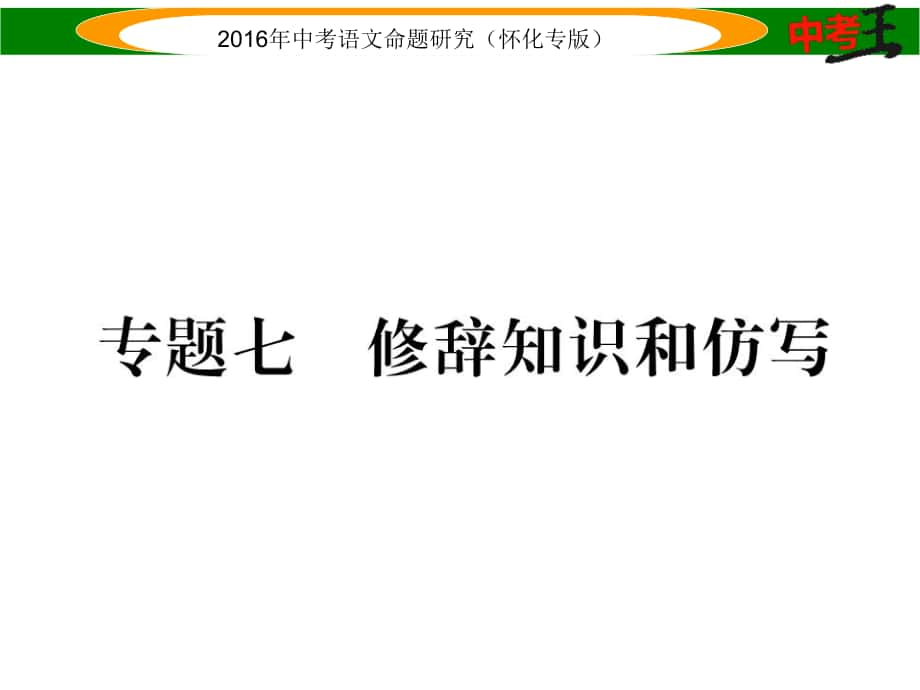 2016年中考语文命题研究（怀化专版）

中考王

专题七　修辞知识和仿写